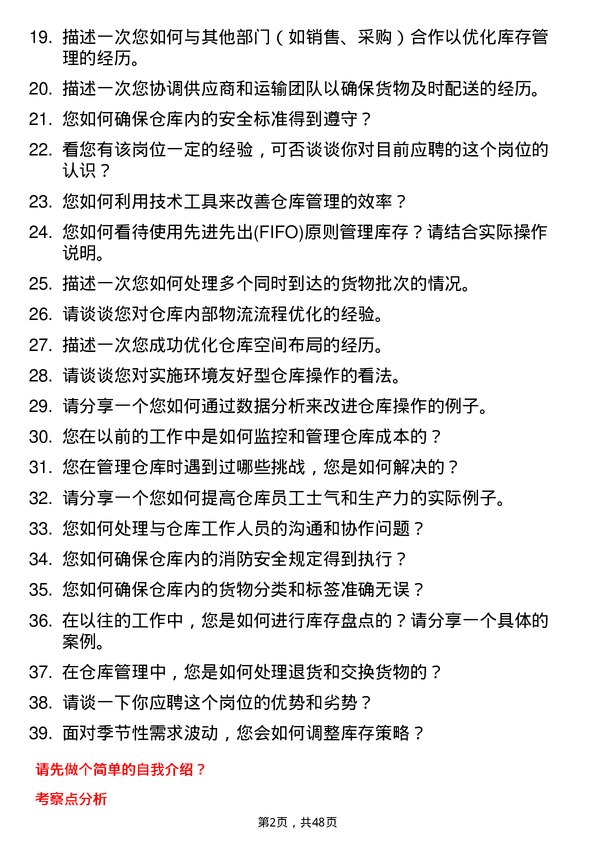 19. 描述一次您如何与其他部门（如销售、采购）合作以优化库存管理的经历。

20. 描述一次您协调供应商和运输团队以确保货物及时配送的经历。

21. 您如何确保仓库内的安全标准得到遵守？

22. 看您有该岗位一定的经验，可否谈谈你对目前应聘的这个岗位的认识？

23. 您如何利用技术工具来改善仓库管理的效率？

24. 您如何看待使用先进先出(FIFO)原则管理库存？请结合实际操作说明。

25. 描述一次您如何处理多个同时到达的货物批次的情况。

26. 请谈谈您对仓库内部物流流程优化的经验。

27. 描述一次您成功优化仓库空间布局的经历。

28. 请谈谈您对实施环境友好型仓库操作的看法。

29. 请分享一个您如何通过数据分析来改进仓库操作的例子。

30. 您在以前的工作中是如何监控和管理仓库成本的？

31. 您在管理仓库时遇到过哪些挑战，您是如何解决的？

32. 请分享一个您如何提高仓库员工士气和生产力的实际例子。

33. 您如何处理与仓库工作人员的沟通和协作问题？

34. 您如何确保仓库内的消防安全规定得到执行？

35. 您如何确保仓库内的货物分类和标签准确无误？

36. 在以往的工作中，您是如何进行库存盘点的？请分享一个具体的案例。

37. 在仓库管理中，您是如何处理退货和交换货物的？

38. 请谈一下你应聘这个岗位的优势和劣势？

39. 面对季节性需求波动，您会如何调整库存策略？

请先做个简单的自我介绍？

考察点分析

第2页，共48页